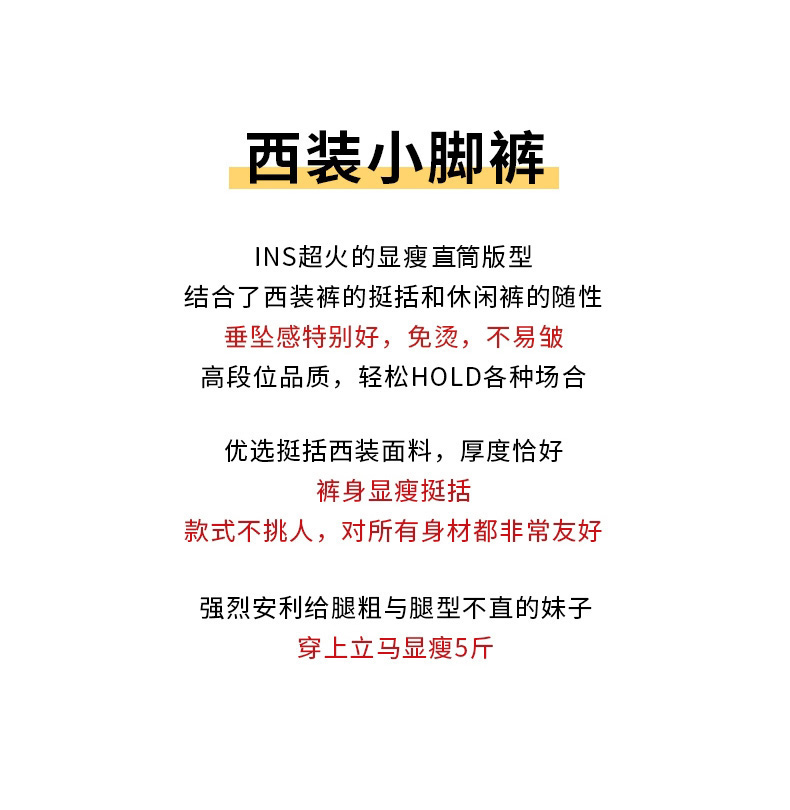 西装小脚裤

INS超火的显瘦直筒版型
结合了西装裤的挺括和休闲裤的随性
垂坠感特别好，免烫，不易皱
高段位品质，轻松HOLD各种场合

优选挺括西装面料，厚度恰好
裤身显瘦挺括
款式不挑人，对所有身材都非常友好

强烈安利给腿粗与腿型不直的妹子
穿上立马显瘦5斤